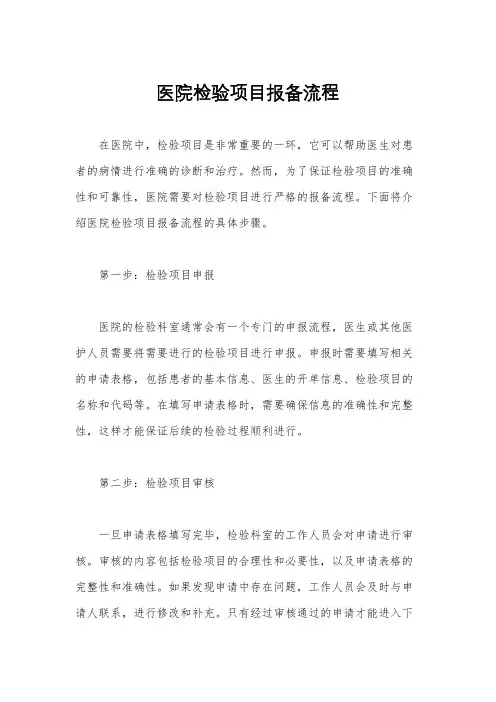 医院检验项目报备流程

在医院中，检验项目是非常重要的一环，它可以帮助医生对患者的病情进行准确的诊断和治疗。然而，为了保证检验项目的准确性和可靠性，医院需要对检验项目进行严格的报备流程。下面将介绍医院检验项目报备流程的具体步骤。

第一步：检验项目申报

医院的检验科室通常会有一个专门的申报流程，医生或其他医护人员需要将需要进行的检验项目进行申报。申报时需要填写相关的申请表格，包括患者的基本信息、医生的开单信息、检验项目的名称和代码等。在填写申请表格时，需要确保信息的准确性和完整性，这样才能保证后续的检验过程顺利进行。

第二步：检验项目审核

一旦申请表格填写完毕，检验科室的工作人员会对申请进行审核。审核的内容包括检验项目的合理性和必要性，以及申请表格的完整性和准确性。如果发现申请中存在问题，工作人员会及时与申请人联系，进行修改和补充。只有经过审核通过的申请才能进入下